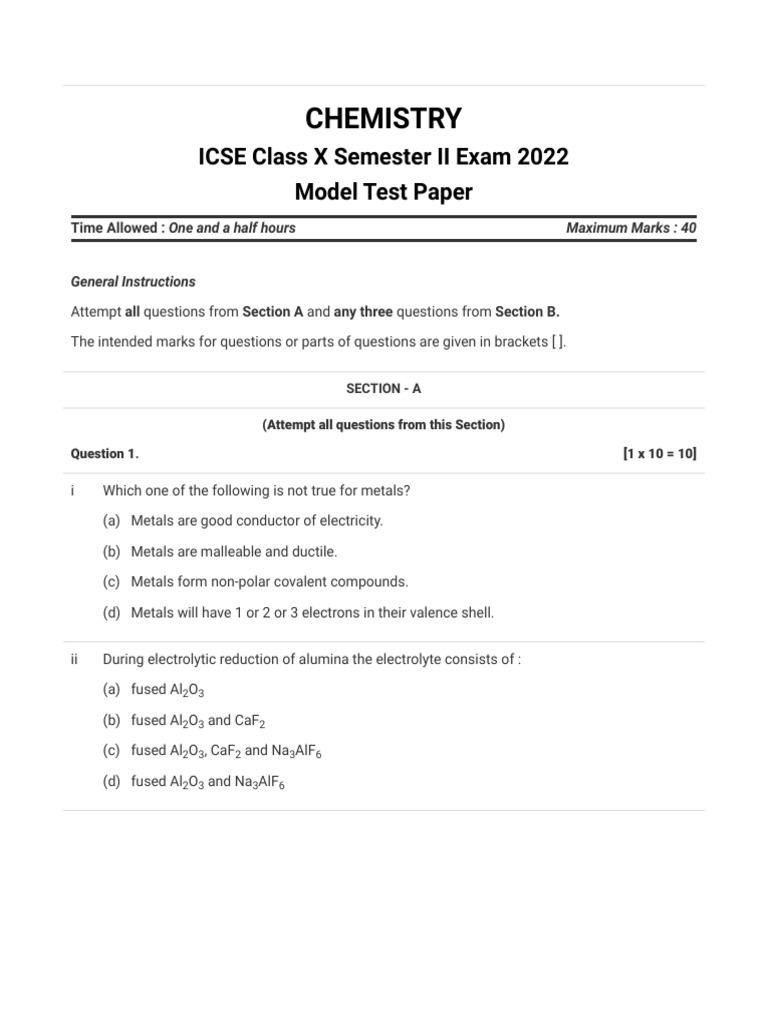 CHEMISTRY

ICSE Class X Semester II Exam 2022

Model Test Paper

Time Allowed : One and a half hours

Maximum Marks : 40

General Instructions

Attempt all questions from Section A and any three questions from Section B.

The intended marks for questions or parts of questions are given in brackets [ ].

SECTION - A

(Attempt all questions from this Section)

Question 1.

[1 x 10 = 10]

i Which one of the following is not true for metals?

(a) Metals are good conductor of electricity.

(b) Metals are malleable and ductile.

(c) Metals form non-polar covalent compounds.

(d) Metals will have 1 or 2 or 3 electrons in their valence shell.

ii During electrolytic reduction of alumina the electrolyte consists of :

(a) fused $Al_2O_3$

(b) fused $Al_2O_3$ and $CaF_2$

(c) fused $Al_2O_3$, $CaF_2$ and $Na_3AlF_6$

(d) fused $Al_2O_3$ and $Na_3AlF_6$